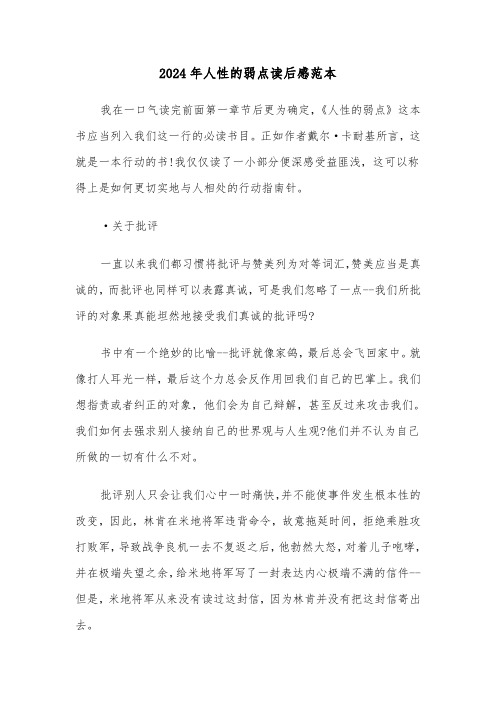 2024年人性的弱点读后感范本

我在一口气读完前面第一章节后更为确定,《人性的弱点》这本书应当列入我们这一行的必读书目。正如作者戴尔·卡耐基所言,这就是一本行动的书!我仅仅读了一小部分便深感受益匪浅,这可以称得上是如何更切实地与人相处的行动指南针。

·关于批评

一直以来我们都习惯将批评与赞美列为对等词汇,赞美应当是真诚的,而批评也同样可以表露真诚,可是我们忽略了一点--我们所批评的对象果真能坦然地接受我们真诚的批评吗?

书中有一个绝妙的比喻--批评就像家鸽,最后总会飞回家中。就像打人耳光一样,最后这个力总会反作用回我们自己的巴掌上。我们想指责或者纠正的对象,他们会为自己辩解,甚至反过来攻击我们。我们如何去强求别人接纳自己的世界观与人生观?他们并不认为自己所做的一切有什么不对。

批评别人只会让我们心中一时痛快,并不能使事件发生根本性的改变,因此,林肯在米地将军违背命令,故意拖延时间,拒绝乘胜攻打败军,导致战争良机一去不复返之后,他勃然大怒,对着儿子咆哮,并在极端失望之余,给米地将军写了一封表达内心极端不满的信件--但是,米地将军从来没有读过这封信,因为林肯并没有把这封信寄出去。